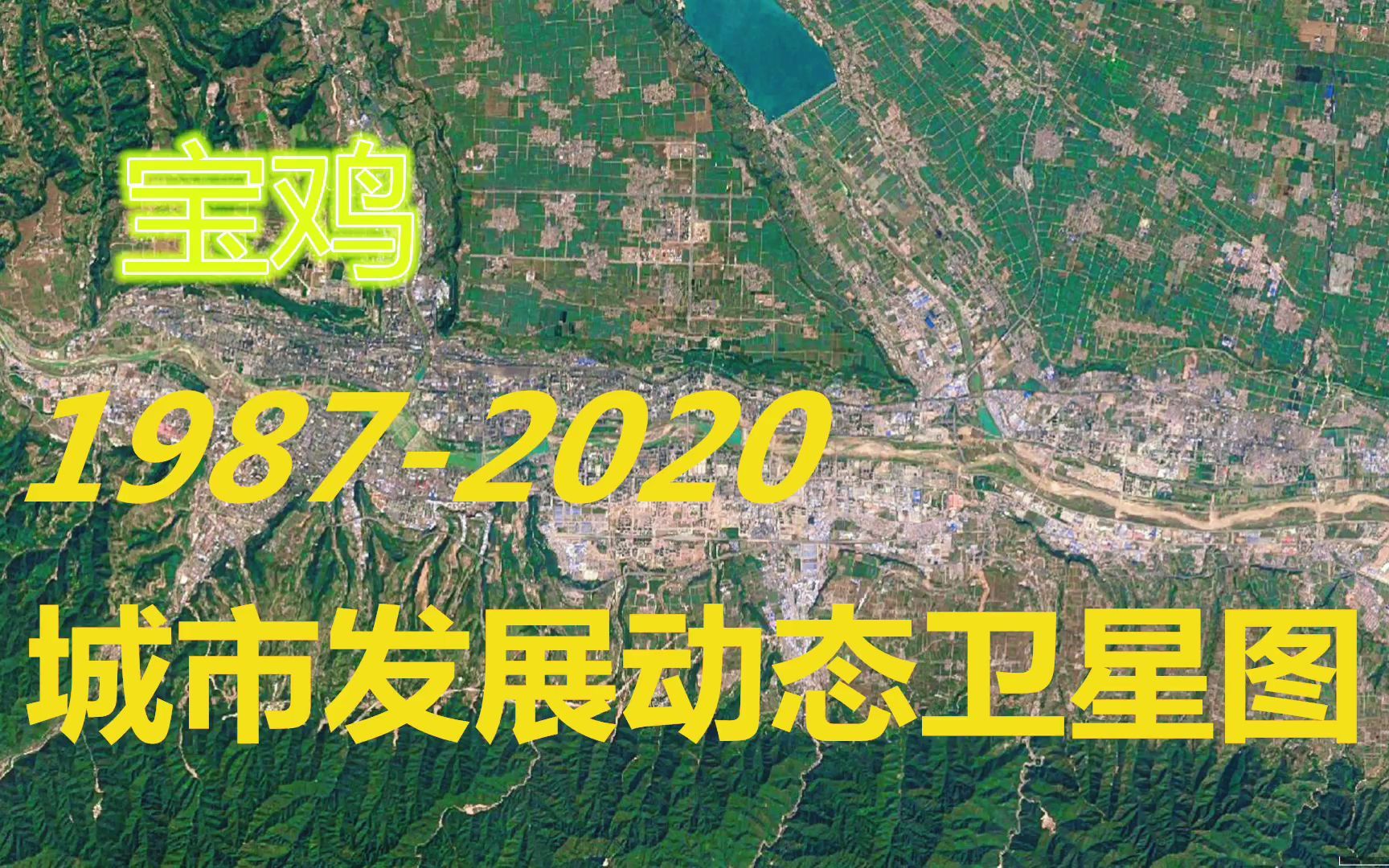 宝鸡

1987-2020

城市发展动态卫星图